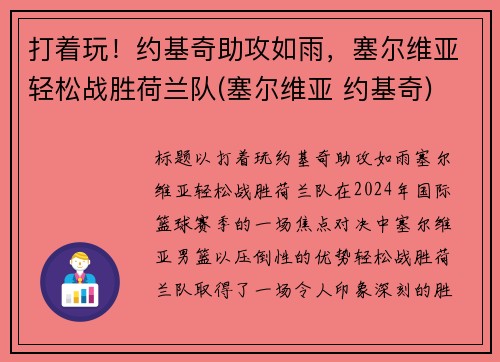 打着玩！约基奇助攻如雨，塞尔维亚轻松战胜荷兰队(塞尔维亚 约基奇)

标题以打着玩约基奇助攻如雨塞尔维亚轻松战胜荷兰队在2024年国际篮球赛季的一场焦点对决中塞尔维亚男篮以压倒性的优势轻松战胜荷兰队取得了一场令人印象深刻的胜